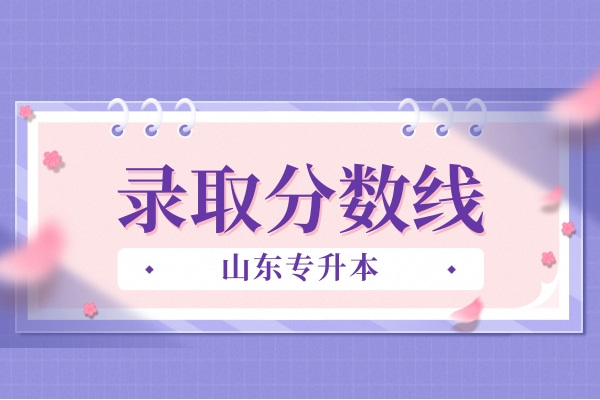 录取分数线

山东专升本